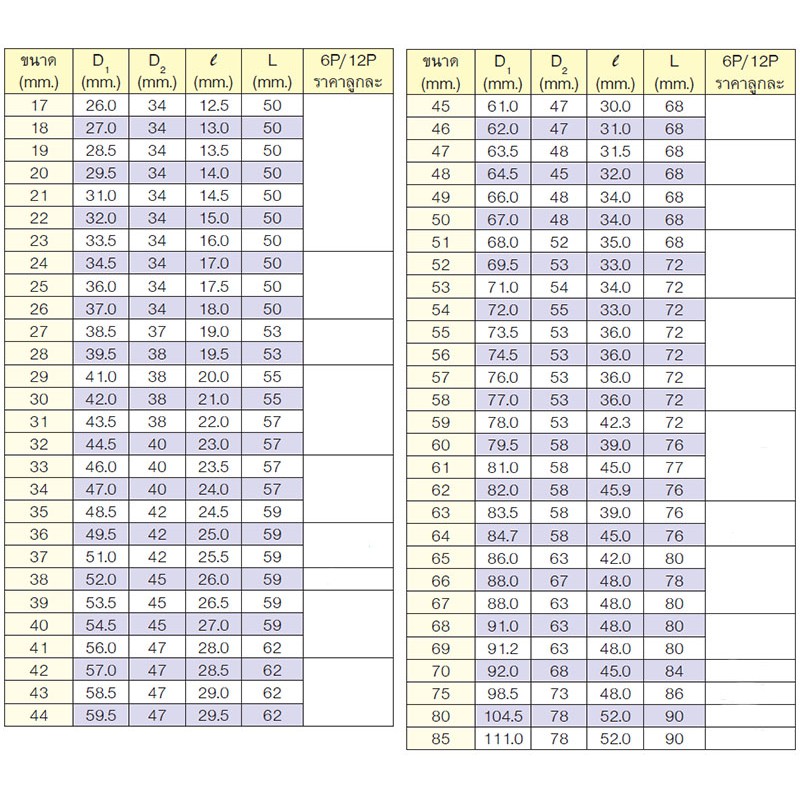 | ขนาด (mm.) | $D_1$ (mm.) | $D_2$ (mm.) | $\ell$ (mm.) | L (mm.) | 6P/12P ราคาลูกละ |
|---|---|---|---|---|---|
| 17 | 26.0 | 34 | 12.5 | 50 | |
| 18 | 27.0 | 34 | 13.0 | 50 | |
| 19 | 28.5 | 34 | 13.5 | 50 | |
| 20 | 29.5 | 34 | 14.0 | 50 | |
| 21 | 31.0 | 34 | 14.5 | 50 | |
| 22 | 32.0 | 34 | 15.0 | 50 | |
| 23 | 33.5 | 34 | 16.0 | 50 | |
| 24 | 34.5 | 34 | 17.0 | 50 | |
| 25 | 36.0 | 34 | 17.5 | 50 | |
| 26 | 37.0 | 34 | 18.0 | 50 | |
| 27 | 38.5 | 37 | 19.0 | 53 | |
| 28 | 39.5 | 38 | 19.5 | 53 | |
| 29 | 41.0 | 38 | 20.0 | 55 | |
| 30 | 42.0 | 38 | 21.0 | 55 | |
| 31 | 43.5 | 38 | 22.0 | 57 | |
| 32 | 44.5 | 40 | 23.0 | 57 | |
| 33 | 46.0 | 40 | 23.5 | 57 | |
| 34 | 47.0 | 40 | 24.0 | 57 | |
| 35 | 48.5 | 42 | 24.5 | 59 | |
| 36 | 49.5 | 42 | 25.0 | 59 | |
| 37 | 51.0 | 42 | 25.5 | 59 | |
| 38 | 52.0 | 45 | 26.0 | 59 | |
| 39 | 53.5 | 45 | 26.5 | 59 | |
| 40 | 54.5 | 45 | 27.0 | 59 | |
| 41 | 56.0 | 47 | 28.0 | 62 | |
| 42 | 57.0 | 47 | 28.5 | 62 | |
| 43 | 58.5 | 47 | 29.0 | 62 | |
| 44 | 59.5 | 47 | 29.5 | 62 | |

| ขนาด (mm.) | $D_1$ (mm.) | $D_2$ (mm.) | $\ell$ (mm.) | L (mm.) | 6P/12P ราคาลูกละ |
|---|---|---|---|---|---|
| 45 | 61.0 | 47 | 30.0 | 68 | |
| 46 | 62.0 | 47 | 31.0 | 68 | |
| 47 | 63.5 | 48 | 31.5 | 68 | |
| 48 | 64.5 | 45 | 32.0 | 68 | |
| 49 | 66.0 | 48 | 34.0 | 68 | |
| 50 | 67.0 | 48 | 34.0 | 68 | |
| 51 | 68.0 | 52 | 35.0 | 68 | |
| 52 | 69.5 | 53 | 33.0 | 72 | |
| 53 | 71.0 | 54 | 34.0 | 72 | |
| 54 | 72.0 | 55 | 33.0 | 72 | |
| 55 | 73.5 | 53 | 36.0 | 72 | |
| 56 | 74.5 | 53 | 36.0 | 72 | |
| 57 | 76.0 | 53 | 36.0 | 72 | |
| 58 | 77.0 | 53 | 36.0 | 72 | |
| 59 | 78.0 | 53 | 42.3 | 72 | |
| 60 | 79.5 | 58 | 39.0 | 76 | |
| 61 | 81.0 | 58 | 45.0 | 77 | |
| 62 | 82.0 | 58 | 45.9 | 76 | |
| 63 | 83.5 | 58 | 39.0 | 76 | |
| 64 | 84.7 | 58 | 45.0 | 76 | |
| 65 | 86.0 | 63 | 42.0 | 80 | |
| 66 | 88.0 | 67 | 48.0 | 78 | |
| 67 | 88.0 | 63 | 48.0 | 80 | |
| 68 | 91.0 | 63 | 48.0 | 80 | |
| 69 | 91.2 | 63 | 48.0 | 80 | |
| 70 | 92.0 | 68 | 45.0 | 84 | |
| 75 | 98.5 | 73 | 48.0 | 86 | |
| 80 | 104.5 | 78 | 52.0 | 90 | |
| 85 | 111.0 | 78 | 52.0 | 90 | |